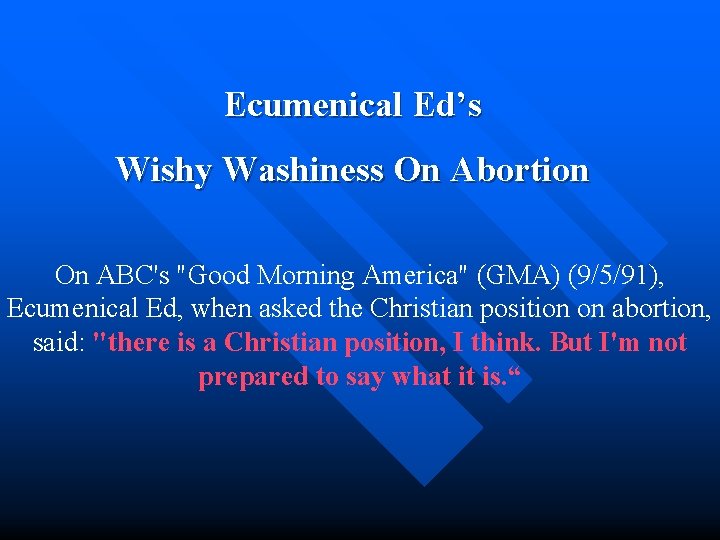 Ecumenical Ed’s

Wishy Washiness On Abortion

On ABC's "Good Morning America" (GMA) (9/5/91), Ecumenical Ed, when asked the Christian position on abortion, said: "there is a Christian position, I think. But I'm not prepared to say what it is.“